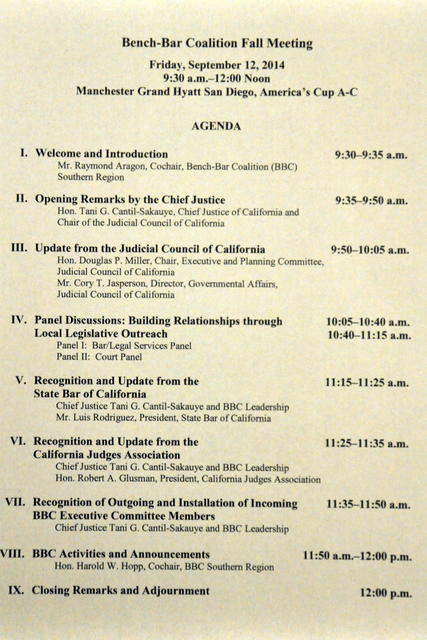 Bench-Bar Coalition Fall Meeting

Friday, September 12, 2014
9:30 a.m.–12:00 Noon
Manchester Grand Hyatt San Diego, America's Cup A-C

AGENDA

I. Welcome and Introduction 9:30–9:35 a.m.
Mr. Raymond Aragon, Cochair, Bench-Bar Coalition (BBC) Southern Region

II. Opening Remarks by the Chief Justice 9:35–9:50 a.m.
Hon. Tani G. Cantil-Sakauye, Chief Justice of California and Chair of the Judicial Council of California

III. Update from the Judicial Council of California 9:50–10:05 a.m.
Hon. Douglas P. Miller, Chair, Executive and Planning Committee, Judicial Council of California
Mr. Cory T. Jasperson, Director, Governmental Affairs, Judicial Council of California

IV. Panel Discussions: Building Relationships through Local Legislative Outreach 10:05–10:40 a.m. 10:40–11:15 a.m.
Panel I: Bar/Legal Services Panel
Panel II: Court Panel

V. Recognition and Update from the State Bar of California 11:15–11:25 a.m.
Chief Justice Tani G. Cantil-Sakauye and BBC Leadership
Mr. Luis Rodriguez, President, State Bar of California

VI. Recognition and Update from the California Judges Association 11:25–11:35 a.m.
Chief Justice Tani G. Cantil-Sakauye and BBC Leadership
Hon. Robert A. Glusman, President, California Judges Association

VII. Recognition of Outgoing and Installation of Incoming BBC Executive Committee Members 11:35–11:50 a.m.
Chief Justice Tani G. Cantil-Sakauye and BBC Leadership

VIII. BBC Activities and Announcements 11:50 a.m.–12:00 p.m.
Hon. Harold W. Hopp, Cochair, BBC Southern Region

IX. Closing Remarks and Adjournment 12:00 p.m.